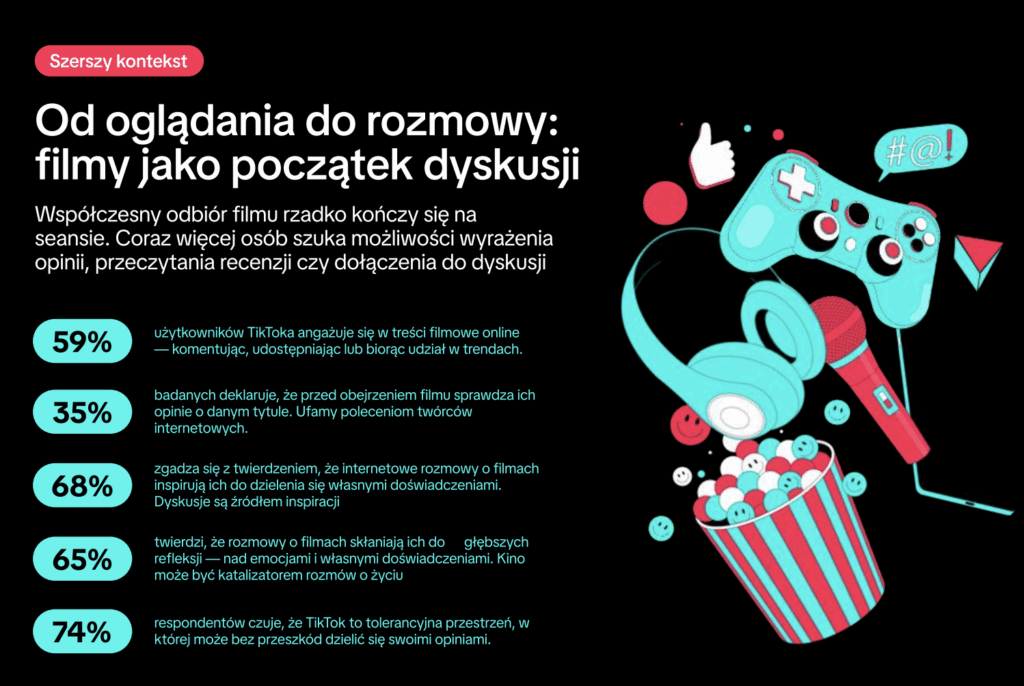 Szerszy kontekst

Od oglądania do rozmowy: filmy jako początek dyskusji

Współczesny odbiór filmu rzadko kończy się na seansie. Coraz więcej osób szuka możliwości wyrażenia opinii, przeczytania recenzji czy dołączenia do dyskusji

59%

użytkowników TikToka angażuje się w treści filmowe online — komentując, udostępniając lub biorąc udział w trendach.

35%

badanych deklaruje, że przed obejrzeniem filmu sprawdza ich opinie o danym tytule. Ufamy poleceniom twórców internetowych.

68%

zgadza się z twierdzeniem, że internetowe rozmowy o filmach inspirują ich do dzielenia się własnymi doświadczeniami. Dyskusje są źródłem inspiracji

65%

twierdzi, że rozmowy o filmach skłaniają ich do głębszych refleksji — nad emocjami i własnymi doświadczeniami. Kino może być katalizatorem rozmów o życiu

74%

respondentów czuje, że TikTok to tolerancyjna przestrzeń, w której może bez przeszkód dzielić się swoimi opiniami.

#@!